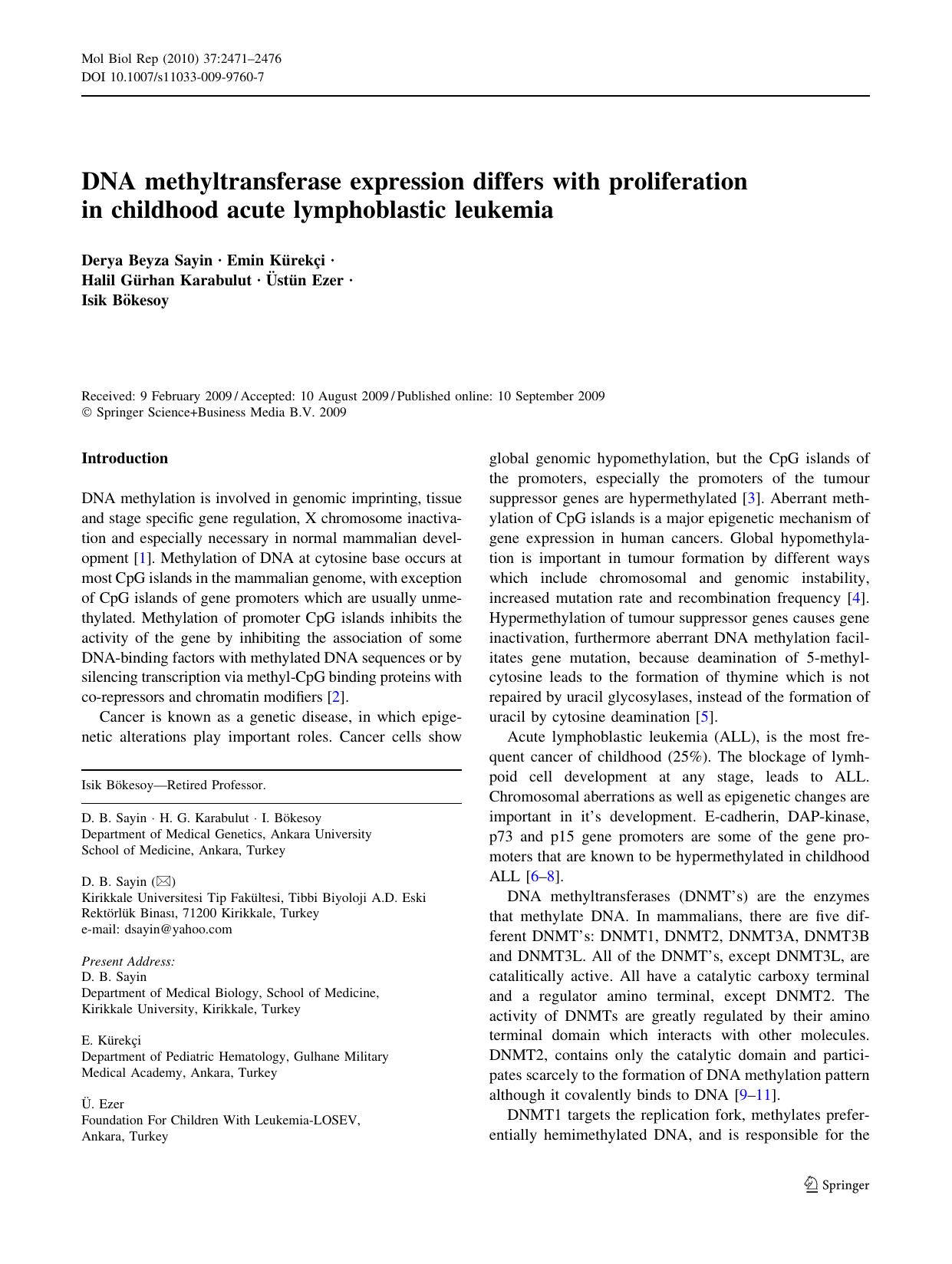 Mol Biol Rep (2010) 37:2471–2476
DOI 10.1007/s11033-009-9760-7

DNA methyltransferase expression differs with proliferation in childhood acute lymphoblastic leukemia

Derya Beyza Sayin · Emin Kürekçi · Halil Gürhan Karabulut · Üstün Ezer · Isik Bökesoy

Received: 9 February 2009 / Accepted: 10 August 2009 / Published online: 10 September 2009
© Springer Science+Business Media B.V. 2009

Introduction

DNA methylation is involved in genomic imprinting, tissue and stage specific gene regulation, X chromosome inactivation and especially necessary in normal mammalian development [1]. Methylation of DNA at cytosine base occurs at most CpG islands in the mammalian genome, with exception of CpG islands of gene promoters which are usually unmethylated. Methylation of promoter CpG islands inhibits the activity of the gene by inhibiting the association of some DNA-binding factors with methylated DNA sequences or by silencing transcription via methyl-CpG binding proteins with co-repressors and chromatin modifiers [2].

Cancer is known as a genetic disease, in which epigenetic alterations play important roles. Cancer cells show

Isik Bökesoy—Retired Professor.

D. B. Sayin · H. G. Karabulut · I. Bökesoy
Department of Medical Genetics, Ankara University School of Medicine, Ankara, Turkey

D. B. Sayin (✉)
Kirikkale Universitesi Tip Fakültesi, Tibbi Biyoloji A.D. Eski Rektörlük Binası, 71200 Kirikkale, Turkey
e-mail: dsayin@yahoo.com

Present Address:
D. B. Sayin
Department of Medical Biology, School of Medicine, Kirikkale University, Kirikkale, Turkey

E. Kürekçi
Department of Pediatric Hematology, Gulhane Military Medical Academy, Ankara, Turkey

Ü. Ezer
Foundation For Children With Leukemia-LOSEV, Ankara, Turkey

global genomic hypomethylation, but the CpG islands of the promoters, especially the promoters of the tumour suppressor genes are hypermethylated [3]. Aberrant methylation of CpG islands is a major epigenetic mechanism of gene expression in human cancers. Global hypomethylation is important in tumour formation by different ways which include chromosomal and genomic instability, increased mutation rate and recombination frequency [4]. Hypermethylation of tumour suppressor genes causes gene inactivation, furthermore aberrant DNA methylation facilitates gene mutation, because deamination of 5-methylcytosine leads to the formation of thymine which is not repaired by uracil glycosylases, instead of the formation of uracil by cytosine deamination [5].

Acute lymphoblastic leukemia (ALL), is the most frequent cancer of childhood (25%). The blockage of lymhpoid cell development at any stage, leads to ALL. Chromosomal aberrations as well as epigenetic changes are important in it's development. E-cadherin, DAP-kinase, p73 and p15 gene promoters are some of the gene promoters that are known to be hypermethylated in childhood ALL [6–8].

DNA methyltransferases (DNMT's) are the enzymes that methylate DNA. In mammalians, there are five different DNMT's: DNMT1, DNMT2, DNMT3A, DNMT3B and DNMT3L. All of the DNMT's, except DNMT3L, are catalitically active. All have a catalytic carboxy terminal and a regulator amino terminal, except DNMT2. The activity of DNMTs are greatly regulated by their amino terminal domain which interacts with other molecules. DNMT2, contains only the catalytic domain and participates scarcely to the formation of DNA methylation pattern although it covalently binds to DNA [9–11].

DNMT1 targets the replication fork, methylates preferentially hemimethylated DNA, and is responsible for the

Springer